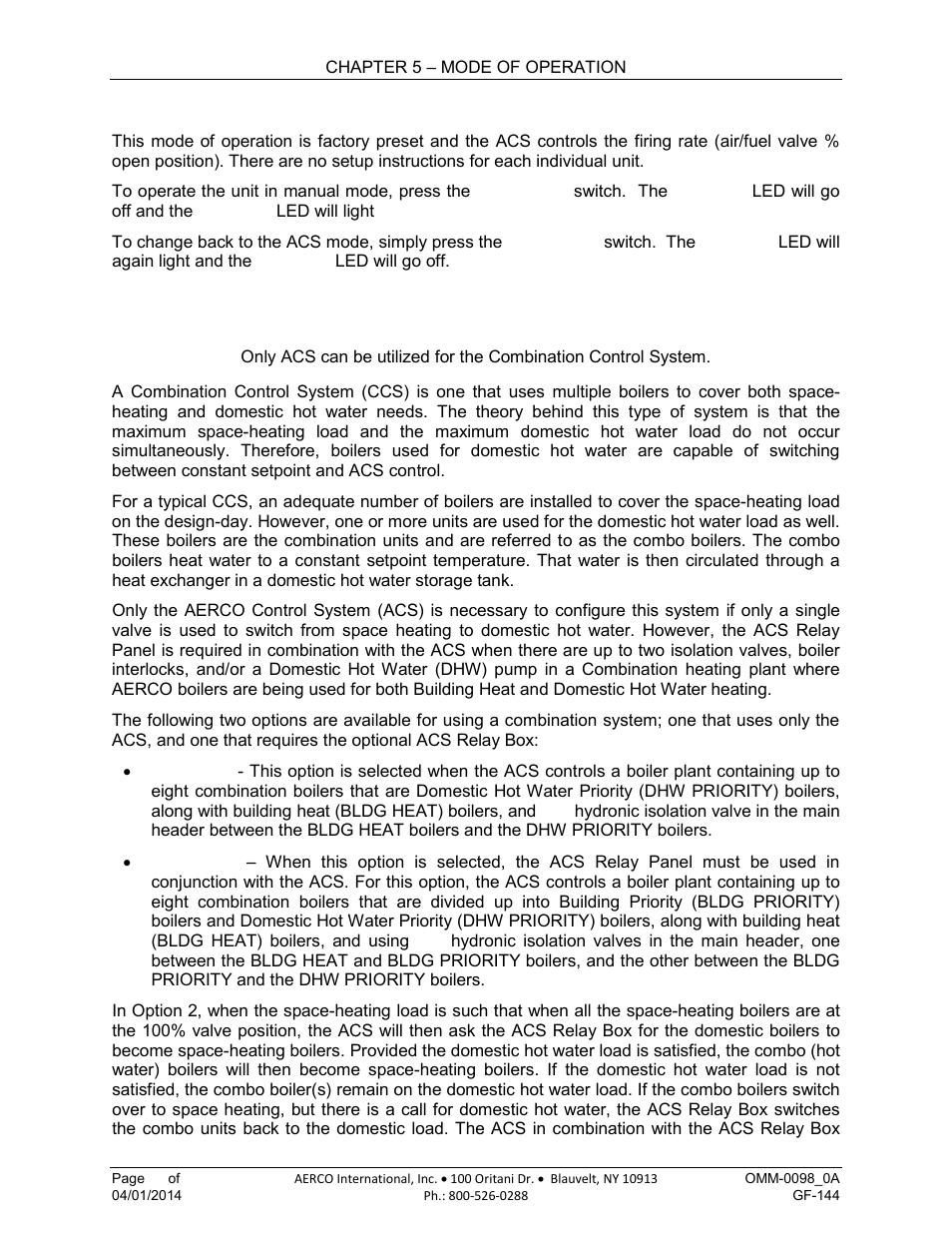 CHAPTER 5 – MODE OF OPERATION

This mode of operation is factory preset and the ACS controls the firing rate (air/fuel valve % open position). There are no setup instructions for each individual unit.

To operate the unit in manual mode, press the switch. The LED will go off and the LED will light

To change back to the ACS mode, simply press the switch. The LED will again light and the LED will go off.

Only ACS can be utilized for the Combination Control System.

A Combination Control System (CCS) is one that uses multiple boilers to cover both space-heating and domestic hot water needs. The theory behind this type of system is that the maximum space-heating load and the maximum domestic hot water load do not occur simultaneously. Therefore, boilers used for domestic hot water are capable of switching between constant setpoint and ACS control.

For a typical CCS, an adequate number of boilers are installed to cover the space-heating load on the design-day. However, one or more units are used for the domestic hot water load as well. These boilers are the combination units and are referred to as the combo boilers. The combo boilers heat water to a constant setpoint temperature. That water is then circulated through a heat exchanger in a domestic hot water storage tank.

Only the AERCO Control System (ACS) is necessary to configure this system if only a single valve is used to switch from space heating to domestic hot water. However, the ACS Relay Panel is required in combination with the ACS when there are up to two isolation valves, boiler interlocks, and/or a Domestic Hot Water (DHW) pump in a Combination heating plant where AERCO boilers are being used for both Building Heat and Domestic Hot Water heating.

The following two options are available for using a combination system; one that uses only the ACS, and one that requires the optional ACS Relay Box:

• - This option is selected when the ACS controls a boiler plant containing up to eight combination boilers that are Domestic Hot Water Priority (DHW PRIORITY) boilers, along with building heat (BLDG HEAT) boilers, and hydronic isolation valve in the main header between the BLDG HEAT boilers and the DHW PRIORITY boilers.

• – When this option is selected, the ACS Relay Panel must be used in conjunction with the ACS. For this option, the ACS controls a boiler plant containing up to eight combination boilers that are divided up into Building Priority (BLDG PRIORITY) boilers and Domestic Hot Water Priority (DHW PRIORITY) boilers, along with building heat (BLDG HEAT) boilers, and using hydronic isolation valves in the main header, one between the BLDG HEAT and BLDG PRIORITY boilers, and the other between the BLDG PRIORITY and the DHW PRIORITY boilers.

In Option 2, when the space-heating load is such that when all the space-heating boilers are at the 100% valve position, the ACS will then ask the ACS Relay Box for the domestic boilers to become space-heating boilers. Provided the domestic hot water load is satisfied, the combo (hot water) boilers will then become space-heating boilers. If the domestic hot water load is not satisfied, the combo boiler(s) remain on the domestic hot water load. If the combo boilers switch over to space heating, but there is a call for domestic hot water, the ACS Relay Box switches the combo units back to the domestic load. The ACS in combination with the ACS Relay Box

Page of
04/01/2014

AERCO International, Inc. • 100 Oritani Dr. • Blauvelt, NY 10913
Ph.: 800-526-0288

OMM-0098_0A
GF-144